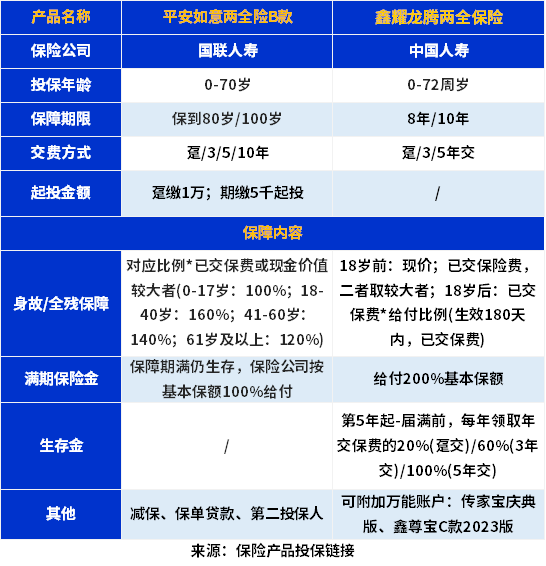 | 产品名称 | 平安如意两全险B款 | 鑫耀龙腾两全保险 |
|---|---|---|
| 保险公司 | 国联人寿 | 中国人寿 |
| 投保年龄 | 0-70岁 | 0-72周岁 |
| 保障期限 | 保到80岁/100岁 | 8年/10年 |
| 交费方式 | 趸/3/5/10年 | 趸/3/5年交 |
| 起投金额 | 趸缴1万；期缴5千起投 | / |
| 保障内容 | | |
| 身故/全残保障 | 对应比例*已交保费或现金价值较大者(0-17岁：100%；18-40岁：160%；41-60岁：140%；61岁及以上：120%) | 18岁前：现价；已交保险费，二者取较大者；18岁后：已交保费*给付比例(生效180天内，已交保费) |
| 满期保险金 | 保障期满仍生存，保险公司按基本保额100%给付 | 给付200%基本保额 |
| 生存金 | / | 第5年起-届满前，每年领取年交保费的20%(趸交)/60%(3年交)/100%(5年交) |
| 其他 | 减保、保单贷款、第二投保人 | 可附加万能账户：传家宝庆典版、鑫尊宝C款2023版 |

来源：保险产品投保链接